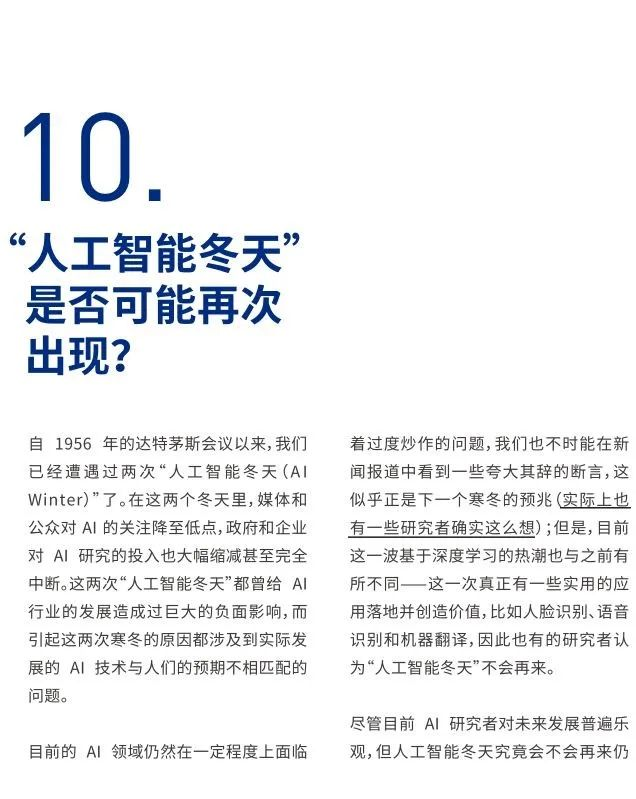 10.

“人工智能冬天”是否可能再次出现?

自 1956 年的达特茅斯会议以来,我们已经遭遇过两次“人工智能冬天(AI Winter)”了。在这两个冬天里,媒体和公众对 AI 的关注降至低点,政府和企业对 AI 研究的投入也大幅缩减甚至完全中断。这两次“人工智能冬天”都曾给 AI 行业的发展造成过巨大的负面影响,而引起这两次寒冬的原因都涉及到实际发展的 AI 技术与人们的预期不相匹配的问题。

目前的 AI 领域仍然在一定程度上面临着过度炒作的问题,我们也不时能在新闻报道中看到一些夸大其辞的断言,这似乎正是下一个寒冬的预兆(实际上也有一些研究者确实这么想);但是,目前这一波基于深度学习的热潮也与之前有所不同——这一次真正有一些实用的应用落地并创造价值,比如人脸识别、语音识别和机器翻译,因此也有的研究者认为“人工智能冬天”不会再来。

尽管目前 AI 研究者对未来发展普遍乐观,但人工智能冬天究竟会不会再来仍